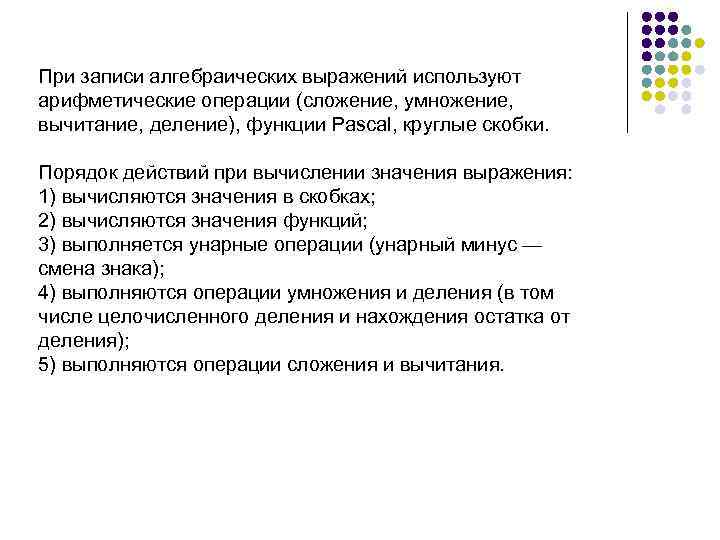 При записи алгебраических выражений используют арифметические операции (сложение, умножение, вычитание, деление), функции Pascal, круглые скобки.

Порядок действий при вычислении значения выражения:
1) вычисляются значения в скобках;
2) вычисляются значения функций;
3) выполняется унарные операции (унарный минус — смена знака);
4) выполняются операции умножения и деления (в том числе целочисленного деления и нахождения остатка от деления);
5) выполняются операции сложения и вычитания.